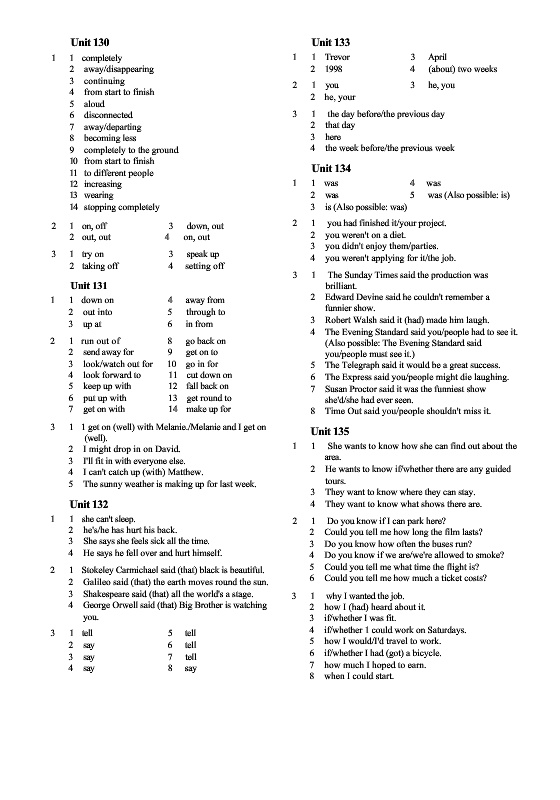 Unit 130

1 1 completely
2 away/disappearing
3 continuing
4 from start to finish
5 aloud
6 disconnected
7 away/departing
8 becoming less
9 completely to the ground
10 from start to finish
11 to different people
12 increasing
13 wearing
14 stopping completely

2 1 on, off 3 down, out
2 out, out 4 on, out

3 1 try on 3 speak up
2 taking off 4 setting off

Unit 131

1 1 down on 4 away from
2 out into 5 through to
3 up at 6 in from

2 1 run out of 8 go back on
2 send away for 9 get on to
3 look/watch out for 10 go in for
4 look forward to 11 cut down on
5 keep up with 12 fall back on
6 put up with 13 get round to
7 get on with 14 make up for

3 1 I get on (well) with Melanie./Melanie and I get on (well).
2 I might drop in on David.
3 I'll fit in with everyone else.
4 I can't catch up (with) Matthew.
5 The sunny weather is making up for last week.

Unit 132

1 1 she can't sleep.
2 he's/he has hurt his back.
3 She says she feels sick all the time.
4 He says he fell over and hurt himself.

2 1 Stokeley Carmichael said (that) black is beautiful.
2 Galileo said (that) the earth moves round the sun.
3 Shakespeare said (that) all the world's a stage.
4 George Orwell said (that) Big Brother is watching you.

3 1 tell 5 tell
2 say 6 tell
3 say 7 tell
4 say 8 say

Unit 133

1 1 Trevor 3 April
2 1998 4 (about) two weeks

2 1 you 3 he, you
2 he, your

3 1 the day before/the previous day
2 that day
3 here
4 the week before/the previous week

Unit 134

1 1 was 4 was
2 was 5 was (Also possible: is)
3 is (Also possible: was)

2 1 you had finished it/your project.
2 you weren't on a diet.
3 you didn't enjoy them/parties.
4 you weren't applying for it/the job.

3 1 The Sunday Times said the production was brilliant.
2 Edward Devine said he couldn't remember a funnier show.
3 Robert Walsh said it (had) made him laugh.
4 The Evening Standard said you/people had to see it. (Also possible: The Evening Standard said you/people must see it.)
5 The Telegraph said it would be a great success.
6 The Express said you/people might die laughing.
7 Susan Proctor said it was the funniest show she'd/she had ever seen.
8 Time Out said you/people shouldn't miss it.

Unit 135

1 1 She wants to know how she can find out about the area.
2 He wants to know if/whether there are any guided tours.
3 They want to know where they can stay.
4 They want to know what shows there are.

2 1 Do you know if I can park here?
2 Could you tell me how long the film lasts?
3 Do you know how often the buses run?
4 Do you know if we are/we're allowed to smoke?
5 Could you tell me what time the flight is?
6 Could you tell me how much a ticket costs?

3 1 why I wanted the job.
2 how I (had) heard about it.
3 if/whether I was fit.
4 if/whether I could work on Saturdays.
5 how I would/I'd travel to work.
6 if/whether I had (got) a bicycle.
7 how much I hoped to earn.
8 when I could start.